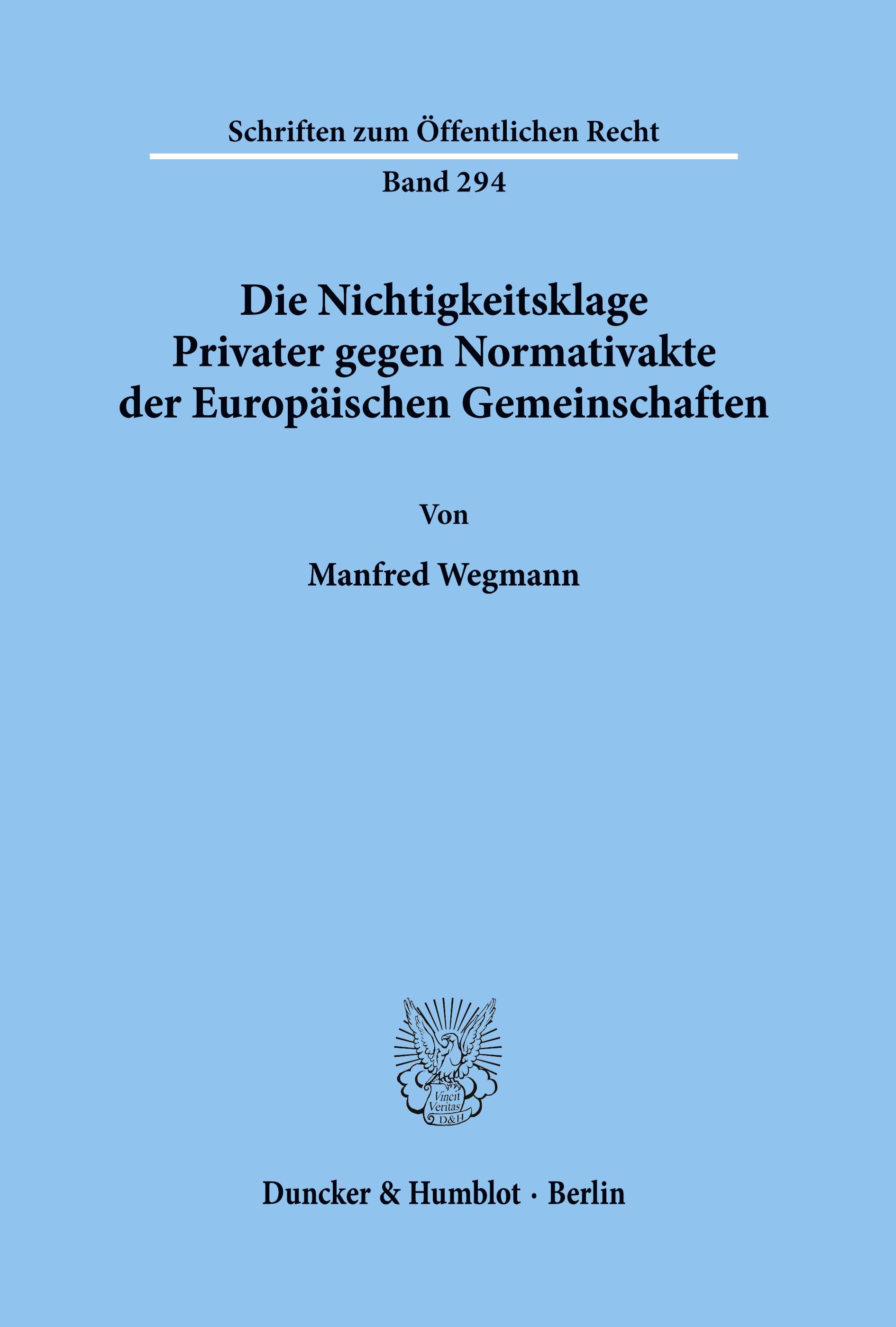 Schriften zum Öffentlichen Recht

Band 294

Die Nichtigkeitsklage Privater gegen Normativakte der Europäischen Gemeinschaften

Von

Manfred Wegmann

Vincit Veritas D&H

Duncker & Humblot · Berlin